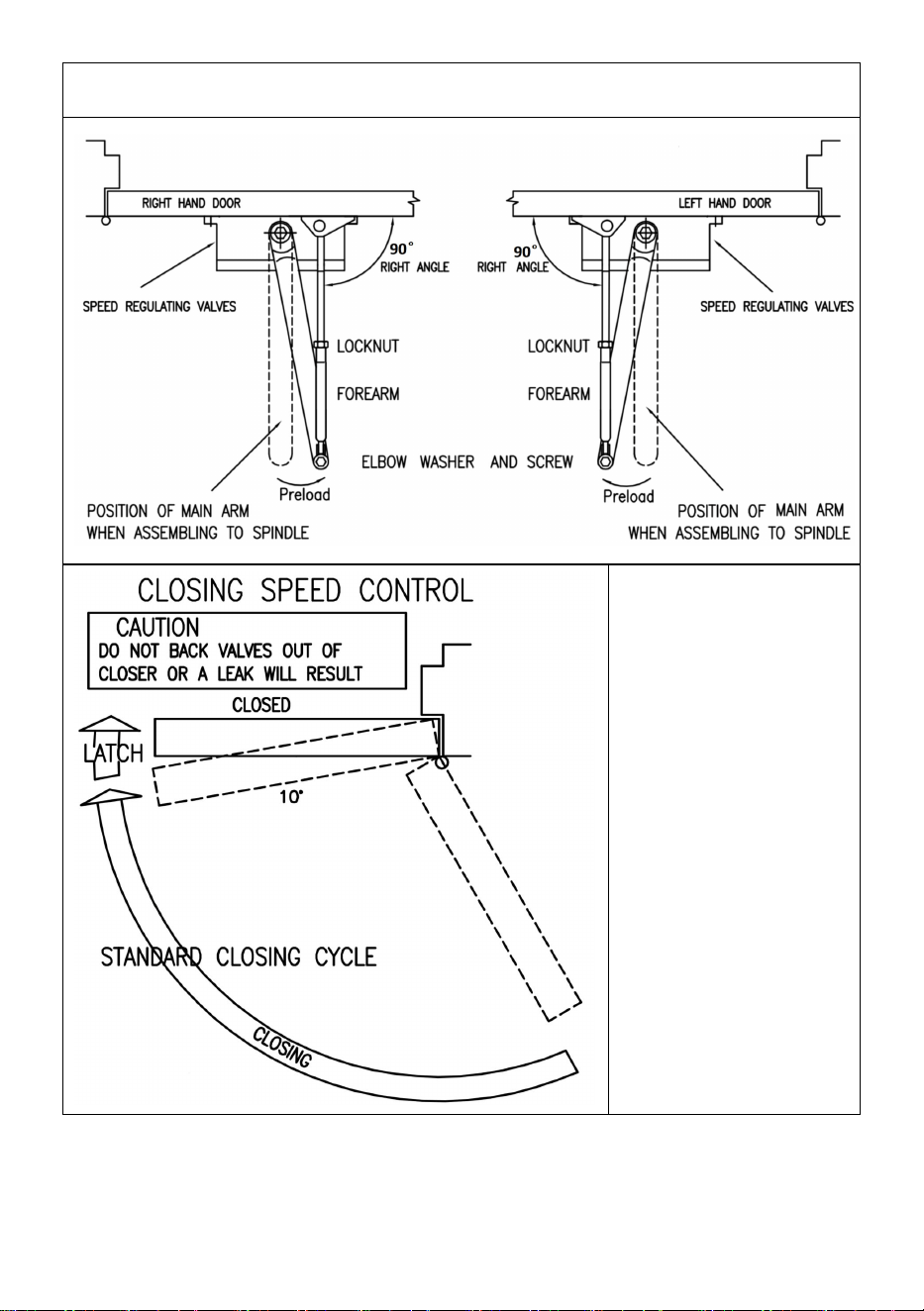 RIGHT HAND DOOR

90°
RIGHT ANGLE

SPEED REGULATING VALVES

LOCKNUT

FOREARM

Preload

POSITION OF MAIN ARM
WHEN ASSEMBLING TO SPINDLE

ELBOW WASHER AND SCREW

LEFT HAND DOOR

90°
RIGHT ANGLE

SPEED REGULATING VALVES

LOCKNUT

FOREARM

Preload

POSITION OF MAIN ARM
WHEN ASSEMBLING TO SPINDLE

CLOSING SPEED CONTROL

CAUTION
DO NOT BACK VALVES OUT OF CLOSER OR A LEAK WILL RESULT

CLOSED

LATCH

10°

STANDARD CLOSING CYCLE

CLOSING